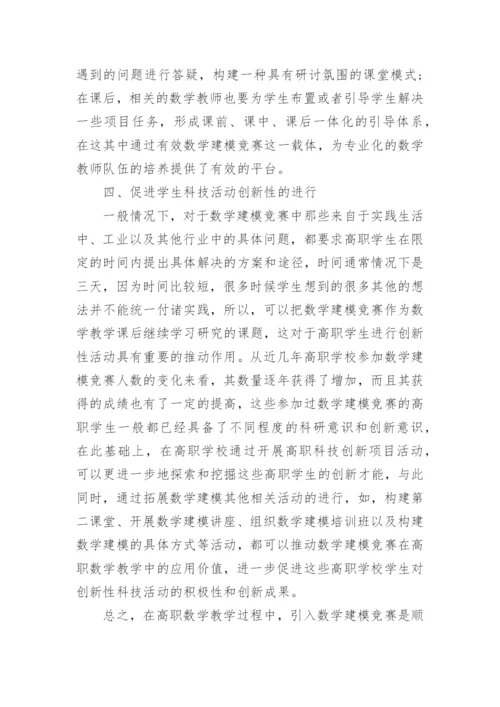 遇到的问题进行答疑，构建一种具有研讨氛围的课堂模式；在课后，相关的数学教师也要为学生布置或者引导学生解决一些项目任务，形成课前、课中、课后一体化的引导体系，在这其中通过有效数学建模竞赛这一载体，为专业化的数学教师队伍的培养提供了有效的平台。

四、促进学生科技活动创新性的进行

一般情况下，对于数学建模竞赛中那些来自于实践生活中、工业以及其他行业中的具体问题，都要求高职学生在限定的时间内提出具体解决的方案和途径，时间通常情况下是三天，因为时间比较短，很多时候学生想到的很多其他的想法并不能统一付诸实践，所以，可以把数学建模竞赛作为数学教学课后继续学习研究的课题，这对于高职学生进行创新性活动具有重要的推动作用。从近几年高职学校参加数学建模竞赛人数的变化来看，其数量逐年获得了增加，而且其获得的成绩也有了一定的提高，这些参加过数学建模竞赛的高职学生一般都已经具备了不同程度的科研意识和创新意识，在此基础上，在高职学校通过开展高职科技创新项目活动，可以更进一步地探索和挖掘这些高职学生的创新才能，与此同时，通过拓展数学建模其他相关活动的进行，如，构建第二课堂、开展数学建模讲座、组织数学建模培训班以及构建数学建模的具体方式等活动，都可以推动数学建模竞赛在高职数学教学中的应用价值，进一步促进这些高职学校学生对创新性科技活动的积极性和创新成果。

总之，在高职数学教学过程中，引入数学建模竞赛是顺